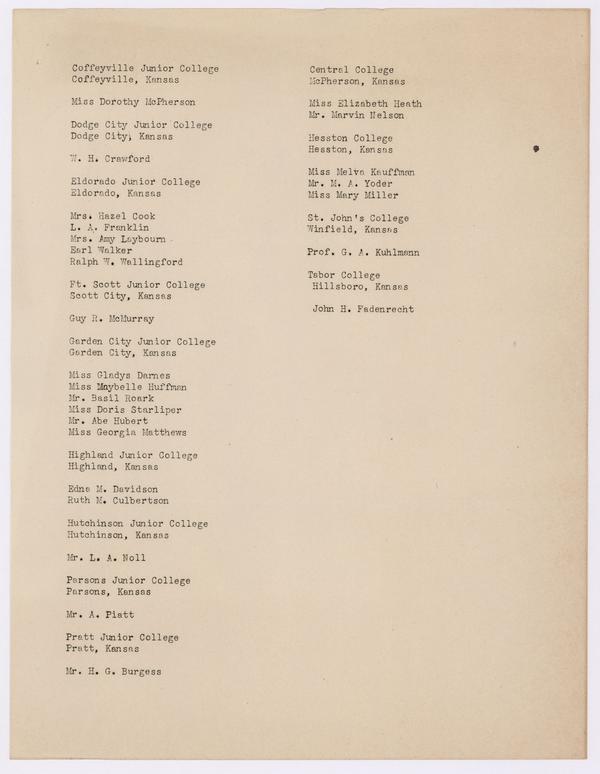 Coffeyville Junior College
Coffeyville, Kansas

Miss Dorothy McPherson

Dodge City Junior College
Dodge City, Kansas

W. H. Crawford

Eldorado Junior College
Eldorado, Kansas

Mrs. Hazel Cook
L. A. Franklin
Mrs. Amy Laybourn
Earl Walker
Ralph W. Wallingford

Ft. Scott Junior College
Scott City, Kansas

Guy R. McMurray

Garden City Junior College
Garden City, Kansas

Miss Gladys Darnes
Miss Maybelle Huffman
Mr. Basil Roark
Miss Doris Starliper
Mr. Abe Hubert
Miss Georgia Matthews

Highland Junior College
Highland, Kansas

Edna M. Davidson
Ruth M. Culbertson

Hutchinson Junior College
Hutchinson, Kansas

Mr. L. A. Noll

Parsons Junior College
Parsons, Kansas

Mr. A. Piatt

Pratt Junior College
Pratt, Kansas

Mr. H. G. Burgess

Central College
McPherson, Kansas

Miss Elizabeth Heath
Mr. Marvin Nelson

Hesston College
Hesston, Kansas

Miss Melva Kauffman
Mr. M. A. Yoder
Miss Mary Miller

St. John's College
Winfield, Kansas

Prof. G. A. Kuhlmann

Tabor College
Hillsboro, Kansas

John H. Fadenrecht